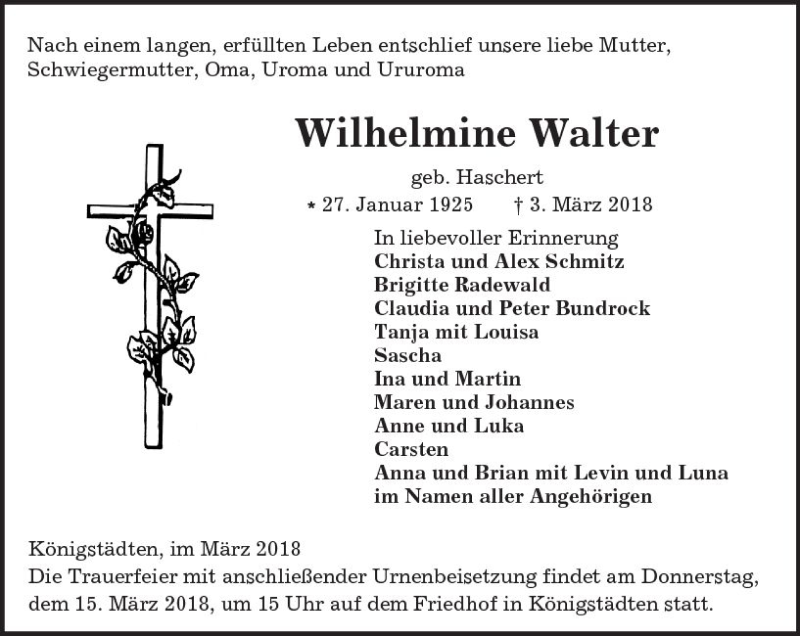 Nach einem langen, erfüllten Leben entschlief unsere liebe Mutter, Schwiegermutter, Oma, Uroma und Ururoma

Wilhelmine Walter

geb. Haschert

* 27. Januar 1925 † 3. März 2018

In liebevoller Erinnerung
Christa und Alex Schmitz
Brigitte Radewald
Claudia und Peter Bundrock
Tanja mit Louisa
Sascha
Ina und Martin
Maren und Johannes
Anne und Luka
Carsten
Anna und Brian mit Levin und Luna
im Namen aller Angehörigen

Königstädten, im März 2018

Die Trauerfeier mit anschließender Urnenbeisetzung findet am Donnerstag, dem 15. März 2018, um 15 Uhr auf dem Friedhof in Königstädten statt.